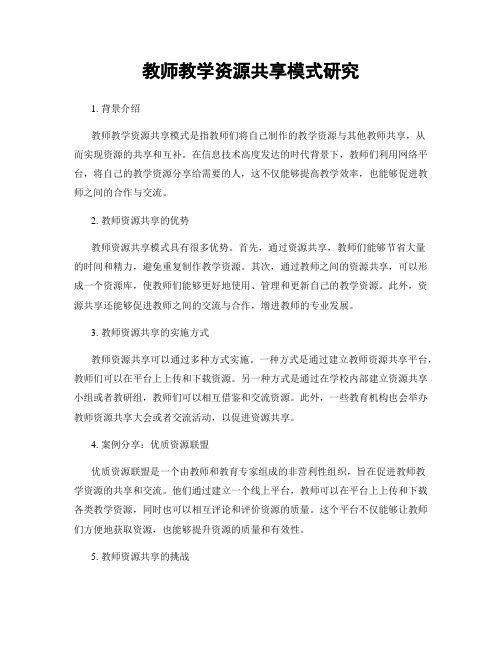 教师教学资源共享模式研究

1. 背景介绍

教师教学资源共享模式是指教师们将自己制作的教学资源与其他教师共享，从而实现资源的共享和互补。在信息技术高度发达的时代背景下，教师们利用网络平台，将自己的教学资源分享给需要的人，这不仅能够提高教学效率，也能够促进教师之间的合作与交流。

2. 教师资源共享的优势

教师资源共享模式具有很多优势。首先，通过资源共享，教师们能够节省大量的时间和精力，避免重复制作教学资源。其次，通过教师之间的资源共享，可以形成一个资源库，使教师们能够更好地使用、管理和更新自己的教学资源。此外，资源共享还能够促进教师之间的交流与合作，增进教师的专业发展。

3. 教师资源共享的实施方式

教师资源共享可以通过多种方式实施。一种方式是通过建立教师资源共享平台，教师们可以在平台上上传和下载资源。另一种方式是通过在学校内部建立资源共享小组或者教研组，教师们可以相互借鉴和交流资源。此外，一些教育机构也会举办教师资源共享大会或者交流活动，以促进资源共享。

4. 案例分享：优质资源联盟

优质资源联盟是一个由教师和教育专家组成的非营利性组织，旨在促进教师教学资源的共享和交流。他们通过建立一个线上平台，教师可以在平台上上传和下载各类教学资源，同时也可以相互评论和评价资源的质量。这个平台不仅能够让教师们方便地获取资源，也能够提升资源的质量和有效性。

5. 教师资源共享的挑战